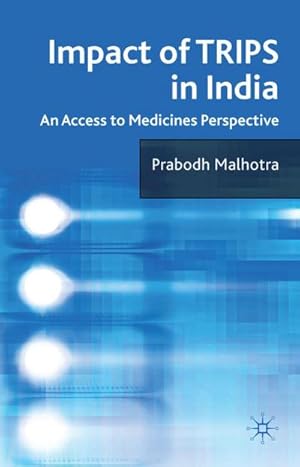 Impact of TRIPS in India

An Access to Medicines Perspective

Prabodh Malhotra